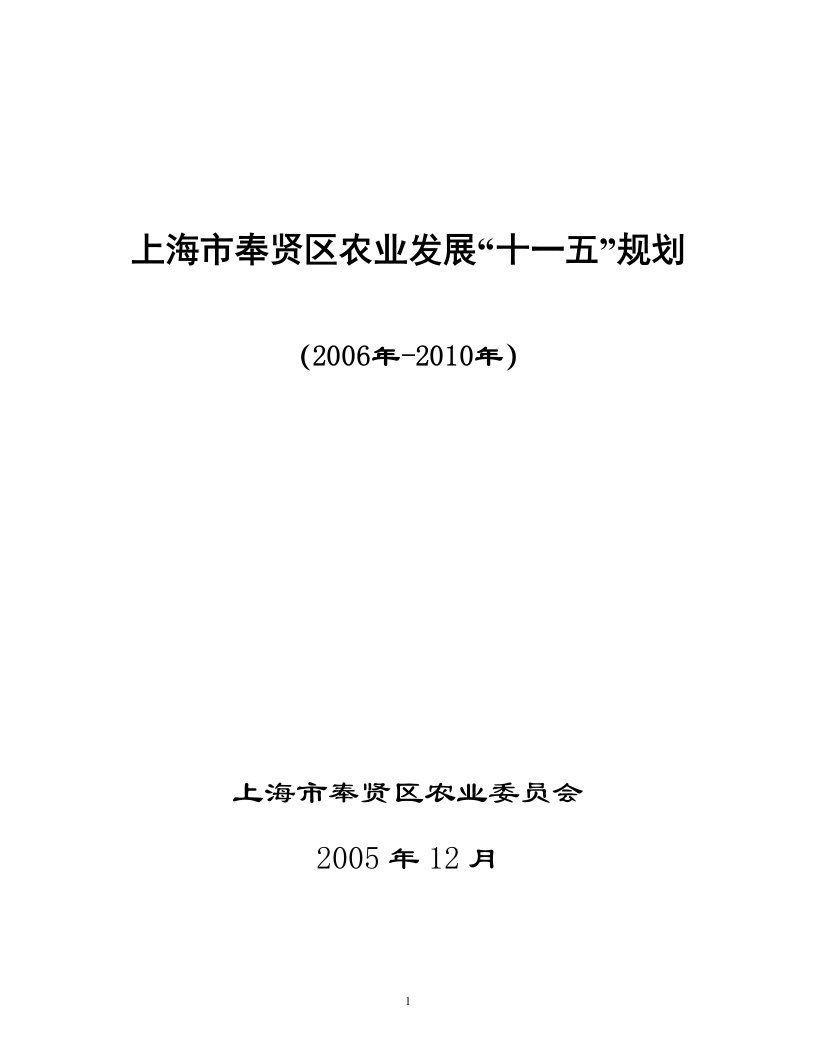 上海市奉贤区农业发展“十一五”规划

(2006年-2010年)

上海市奉贤区农业委员会

2005 年 12 月

1